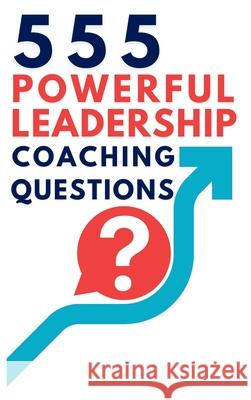 555
POWERFUL
LEADERSHIP
COACHING
QUESTIONS

?

Kraina Książek